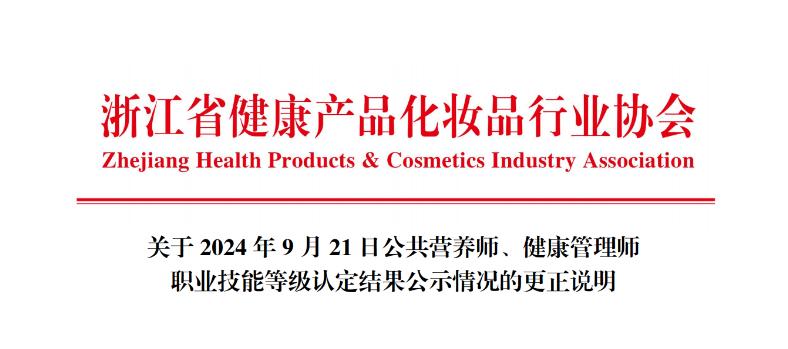 浙江省健康产品化妆品行业协会
Zhejiang Health Products & Cosmetics Industry Association

关于 2024 年 9 月 21 日公共营养师、健康管理师职业技能等级认定结果公示情况的更正说明